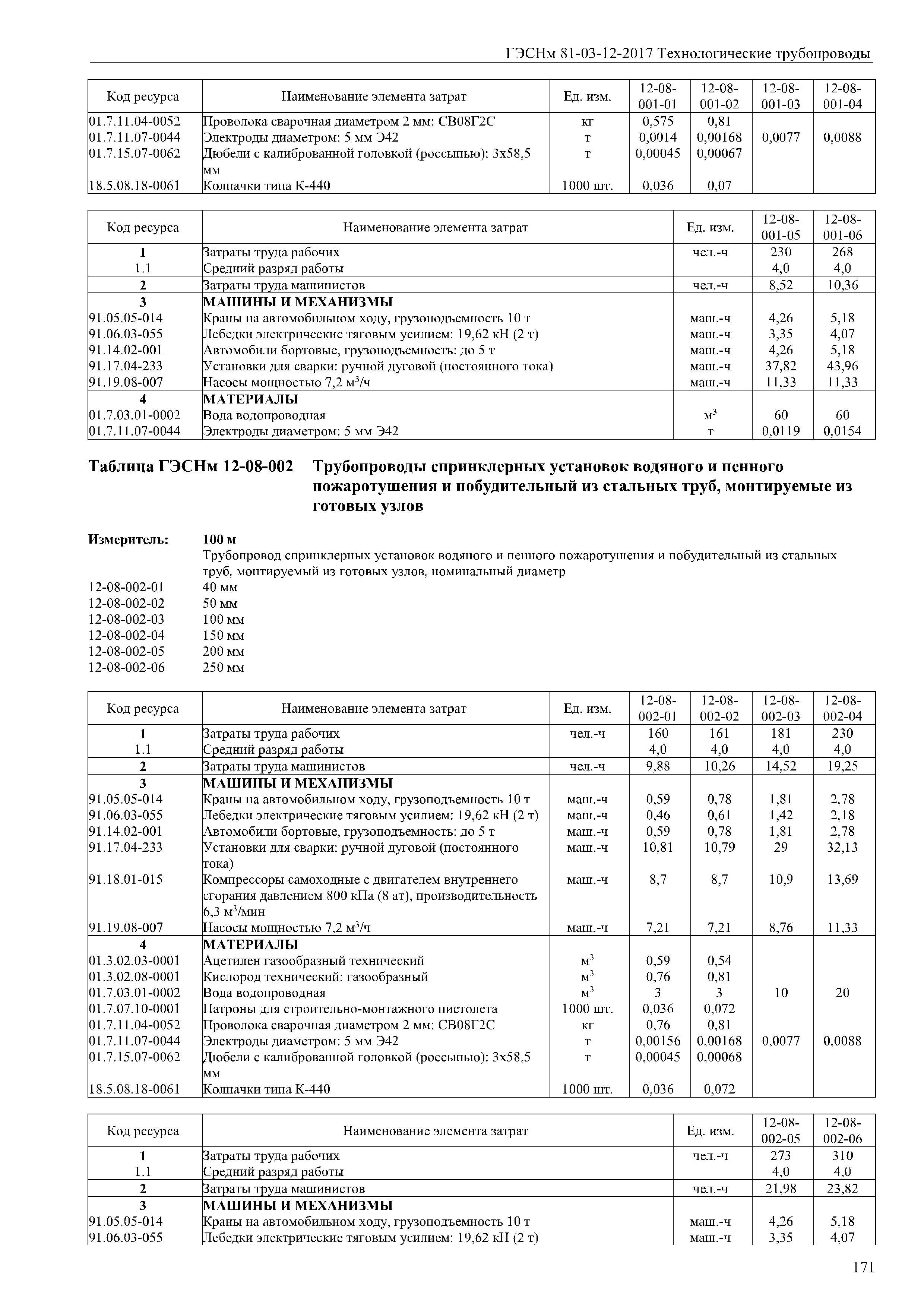 ГЭСНм 81-03-12-2017 Технологические трубопроводы

| Код ресурса | Наименование элемента затрат | Ед. изм. | 12-08-001-01 | 12-08-001-02 | 12-08-001-03 | 12-08-001-04 |
|---|---|---|---|---|---|---|
| 01.7.11.04-0052 | Проволока сварочная диаметром 2 мм: СВ08Г2С | кг | 0,575 | 0,81 | | |
| 01.7.11.07-0044 | Электроды диаметром: 5 мм Э42 | т | 0,0014 | 0,00168 | 0,0077 | 0,0088 |
| 01.7.15.07-0062 | Дюбели с калиброванной головкой (россыпью): 3х58,5 мм | т | 0,00045 | 0,00067 | | |
| 18.5.08.18-0061 | Колпачки типа К-440 | 1000 шт. | 0,036 | 0,07 | | |

| Код ресурса | Наименование элемента затрат | Ед. изм. | 12-08-001-05 | 12-08-001-06 |
|---|---|---|---|---|
| 1 | Затраты труда рабочих | чел.-ч | 230 | 268 |
| 1.1 | Средний разряд работы | | 4,0 | 4,0 |
| 2 | Затраты труда машинистов | чел.-ч | 8,52 | 10,36 |
| 3 | МАШИНЫ И МЕХАНИЗМЫ | | | |
| 91.05.05-014 | Краны на автомобильном ходу, грузоподъемность 10 т | маш.-ч | 4,26 | 5,18 |
| 91.06.03-055 | Лебедки электрические тяговым усилием: 19,62 кН (2 т) | маш.-ч | 3,35 | 4,07 |
| 91.14.02-001 | Автомобили бортовые, грузоподъемность: до 5 т | маш.-ч | 4,26 | 5,18 |
| 91.17.04-233 | Установки для сварки: ручной дуговой (постоянного тока) | маш.-ч | 37,82 | 43,96 |
| 91.19.08-007 | Насосы мощностью 7,2 м$^3$/ч | маш.-ч | 11,33 | 11,33 |
| 4 | МАТЕРИАЛЫ | | | |
| 01.7.03.01-0002 | Вода водопроводная | м$^3$ | 60 | 60 |
| 01.7.11.07-0044 | Электроды диаметром: 5 мм Э42 | т | 0,0119 | 0,0154 |

Таблица ГЭСНм 12-08-002 Трубопроводы спринклерных установок водяного и пенного пожаротушения и побудительный из стальных труб, монтируемые из готовых узлов

Измеритель: 100 м
Трубопровод спринклерных установок водяного и пенного пожаротушения и побудительный из стальных труб, монтируемый из готовых узлов, номинальный диаметр
12-08-002-01 40 мм
12-08-002-02 50 мм
12-08-002-03 100 мм
12-08-002-04 150 мм
12-08-002-05 200 мм
12-08-002-06 250 мм

| Код ресурса | Наименование элемента затрат | Ед. изм. | 12-08-002-01 | 12-08-002-02 | 12-08-002-03 | 12-08-002-04 |
|---|---|---|---|---|---|---|
| 1 | Затраты труда рабочих | чел.-ч | 160 | 161 | 181 | 230 |
| 1.1 | Средний разряд работы | | 4,0 | 4,0 | 4,0 | 4,0 |
| 2 | Затраты труда машинистов | чел.-ч | 9,88 | 10,26 | 14,52 | 19,25 |
| 3 | МАШИНЫ И МЕХАНИЗМЫ | | | | | |
| 91.05.05-014 | Краны на автомобильном ходу, грузоподъемность 10 т | маш.-ч | 0,59 | 0,78 | 1,81 | 2,78 |
| 91.06.03-055 | Лебедки электрические тяговым усилием: 19,62 кН (2 т) | маш.-ч | 0,46 | 0,61 | 1,42 | 2,18 |
| 91.14.02-001 | Автомобили бортовые, грузоподъемность: до 5 т | маш.-ч | 0,59 | 0,78 | 1,81 | 2,78 |
| 91.17.04-233 | Установки для сварки: ручной дуговой (постоянного тока) | маш.-ч | 10,81 | 10,79 | 29 | 32,13 |
| 91.18.01-015 | Компрессоры самоходные с двигателем внутреннего сгорания давлением 800 кПа (8 ат), производительность 6,3 м$^3$/мин | маш.-ч | 8,7 | 8,7 | 10,9 | 13,69 |
| 91.19.08-007 | Насосы мощностью 7,2 м$^3$/ч | маш.-ч | 7,21 | 7,21 | 8,76 | 11,33 |
| 4 | МАТЕРИАЛЫ | | | | | |
| 01.3.02.03-0001 | Ацетилен газообразный технический | м$^3$ | 0,59 | 0,54 | | |
| 01.3.02.08-0001 | Кислород технический: газообразный | м$^3$ | 0,76 | 0,81 | | |
| 01.7.03.01-0002 | Вода водопроводная | м$^3$ | 3 | 3 | 10 | 20 |
| 01.7.07.10-0001 | Патроны для строительно-монтажного пистолета | 1000 шт. | 0,036 | 0,072 | | |
| 01.7.11.04-0052 | Проволока сварочная диаметром 2 мм: СВ08Г2С | кг | 0,76 | 0,81 | | |
| 01.7.11.07-0044 | Электроды диаметром: 5 мм Э42 | т | 0,00156 | 0,00168 | 0,0077 | 0,0088 |
| 01.7.15.07-0062 | Дюбели с калиброванной головкой (россыпью): 3х58,5 мм | т | 0,00045 | 0,00068 | | |
| 18.5.08.18-0061 | Колпачки типа К-440 | 1000 шт. | 0,036 | 0,072 | | |

| Код ресурса | Наименование элемента затрат | Ед. изм. | 12-08-002-05 | 12-08-002-06 |
|---|---|---|---|---|
| 1 | Затраты труда рабочих | чел.-ч | 273 | 310 |
| 1.1 | Средний разряд работы | | 4,0 | 4,0 |
| 2 | Затраты труда машинистов | чел.-ч | 21,98 | 23,82 |
| 3 | МАШИНЫ И МЕХАНИЗМЫ | | | |
| 91.05.05-014 | Краны на автомобильном ходу, грузоподъемность 10 т | маш.-ч | 4,26 | 5,18 |
| 91.06.03-055 | Лебедки электрические тяговым усилием: 19,62 кН (2 т) | маш.-ч | 3,35 | 4,07 |

171